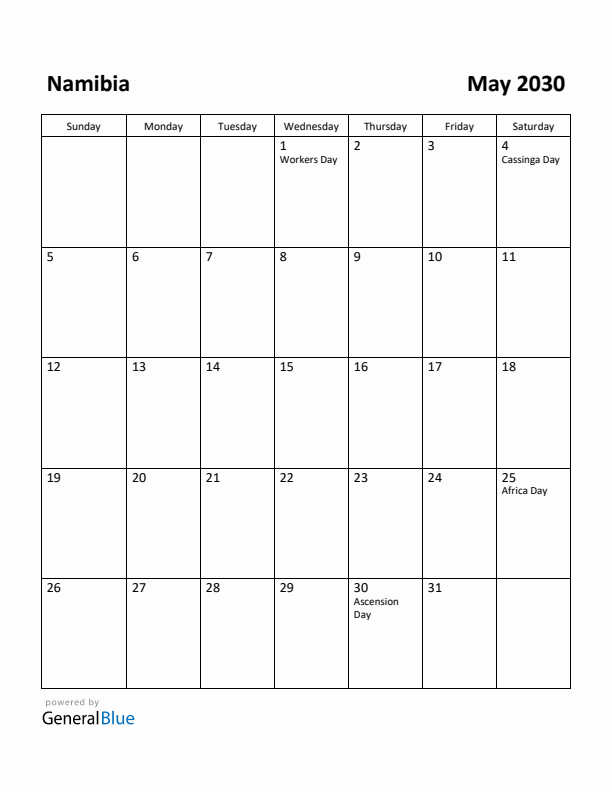 Namibia

May 2030

| Sunday | Monday | Tuesday | Wednesday | Thursday | Friday | Saturday |
|---|---|---|---|---|---|---|
| | | | 1 Workers Day | 2 | 3 | 4 Cassinga Day |
| 5 | 6 | 7 | 8 | 9 | 10 | 11 |
| 12 | 13 | 14 | 15 | 16 | 17 | 18 |
| 19 | 20 | 21 | 22 | 23 | 24 | 25 Africa Day |
| 26 | 27 | 28 | 29 | 30 Ascension Day | 31 | |

powered by
GeneralBlue